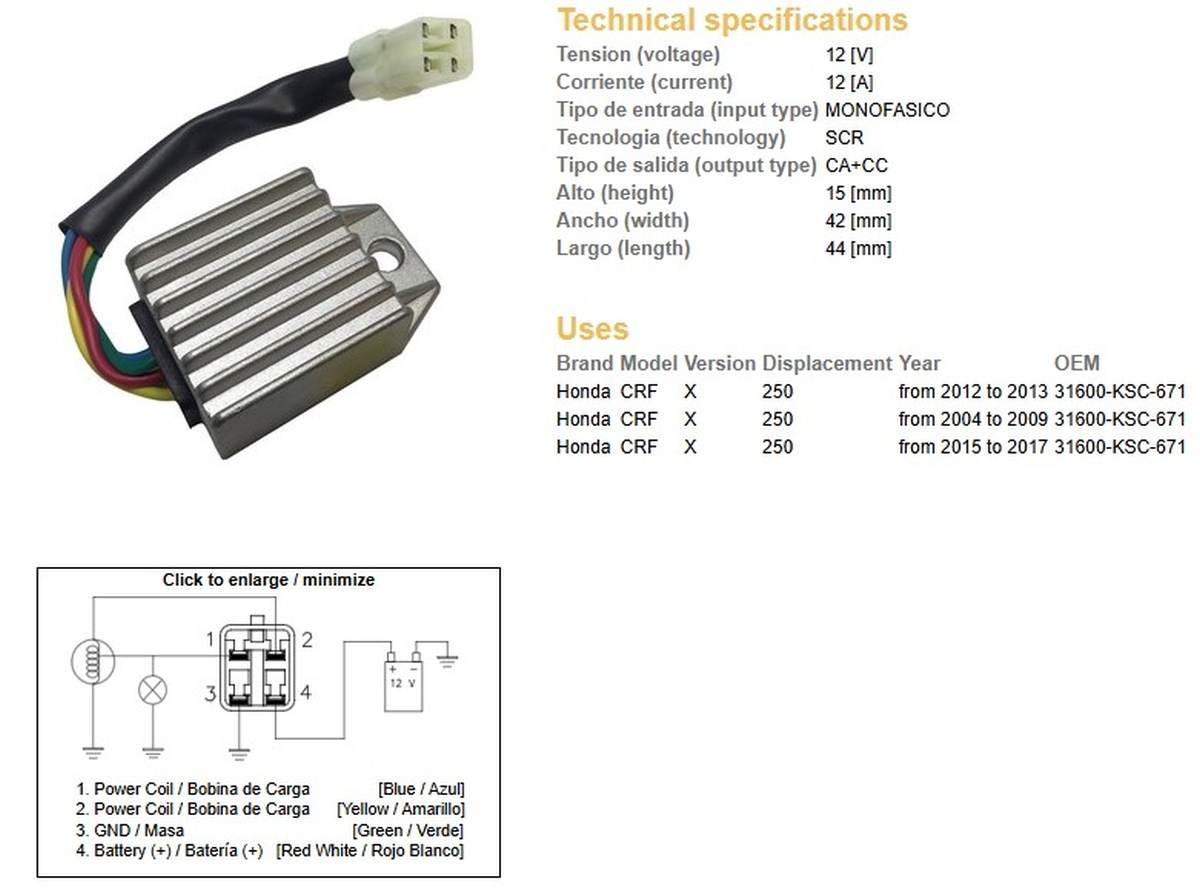 Technical specifications

Tension (voltage) 12 [V]
Corriente (current) 12 [A]
Tipo de entrada (input type) MONOFASICO
Tecnologia (technology) SCR
Tipo de salida (output type) CA+CC
Alto (height) 15 [mm]
Ancho (width) 42 [mm]
Largo (length) 44 [mm]

Uses

| Brand | Model | Version | Displacement | Year | OEM |
|---|---|---|---|---|---|
| Honda | CRF | X | 250 | from 2012 to 2013 | 31600-KSC-671 |
| Honda | CRF | X | 250 | from 2004 to 2009 | 31600-KSC-671 |
| Honda | CRF | X | 250 | from 2015 to 2017 | 31600-KSC-671 |

Click to enlarge / minimize

1
2
3
4
+ -
12 V

1. Power Coil / Bobina de Carga [Blue / Azul]
2. Power Coil / Bobina de Carga [Yellow / Amarillo]
3. GND / Masa [Green / Verde]
4. Battery (+) / Batería (+) [Red White / Rojo Blanco]